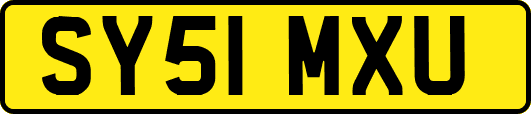 SY51 MXU